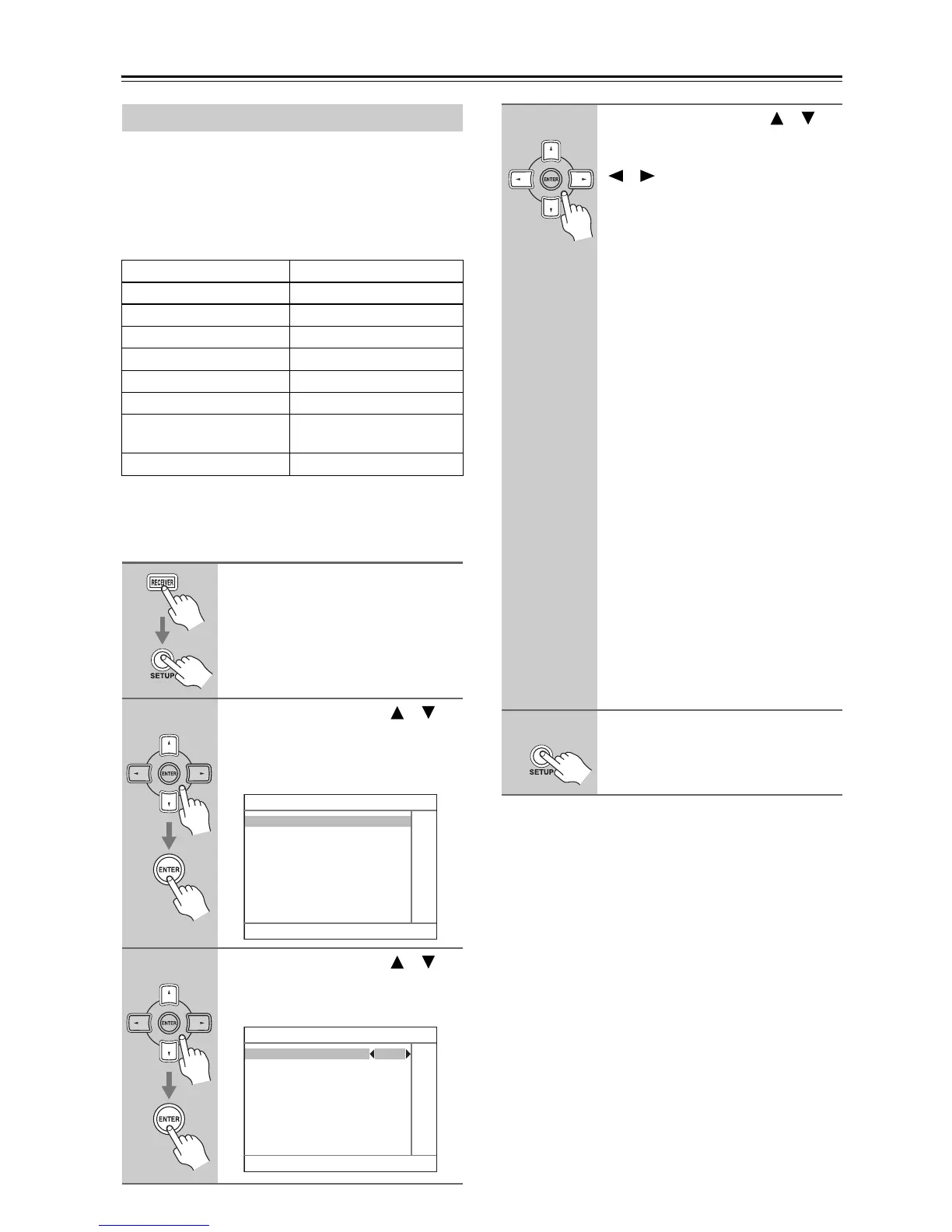 RECEIVER

SETUP

ENTER

ENTER

ENTER

ENTER

ENTER

SETUP